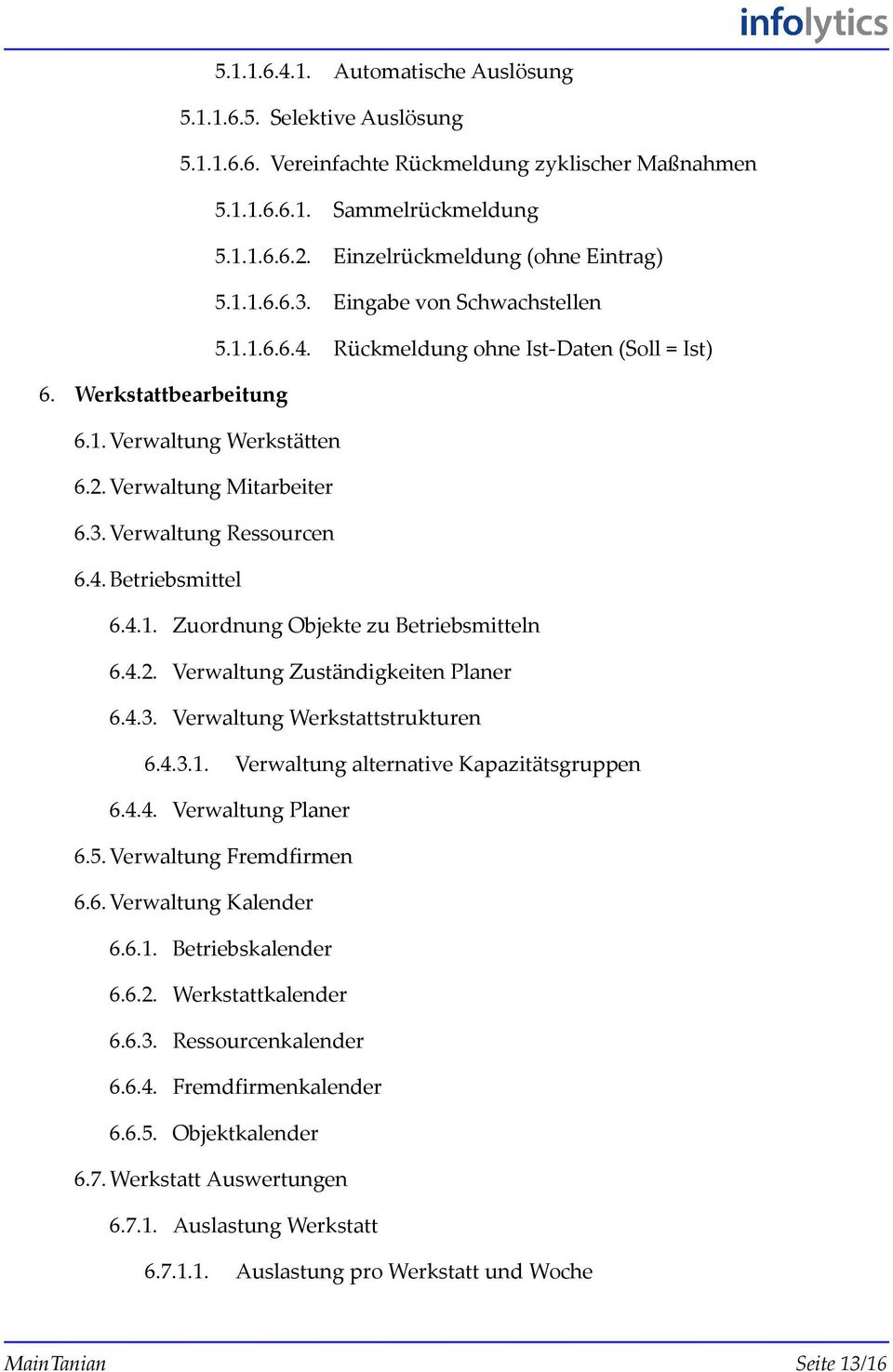 infolytics

5.1.1.6.4.1. Automatische Auslösung

5.1.1.6.5. Selektive Auslösung

5.1.1.6.6. Vereinfachte Rückmeldung zyklischer Maßnahmen

5.1.1.6.6.1. Sammelrückmeldung

5.1.1.6.6.2. Einzelrückmeldung (ohne Eintrag)

5.1.1.6.6.3. Eingabe von Schwachstellen

5.1.1.6.6.4. Rückmeldung ohne Ist-Daten (Soll = Ist)

6. Werkstattbearbeitung

6.1. Verwaltung Werkstätten

6.2. Verwaltung Mitarbeiter

6.3. Verwaltung Ressourcen

6.4. Betriebsmittel

6.4.1. Zuordnung Objekte zu Betriebsmitteln

6.4.2. Verwaltung Zuständigkeiten Planer

6.4.3. Verwaltung Werkstattstrukturen

6.4.3.1. Verwaltung alternative Kapazitätsgruppen

6.4.4. Verwaltung Planer

6.5. Verwaltung Fremdfirmen

6.6. Verwaltung Kalender

6.6.1. Betriebskalender

6.6.2. Werkstattkalender

6.6.3. Ressourcenkalender

6.6.4. Fremdfirmenkalender

6.6.5. Objektkalender

6.7. Werkstatt Auswertungen

6.7.1. Auslastung Werkstatt

6.7.1.1. Auslastung pro Werkstatt und Woche

MainTanian

Seite 13/16